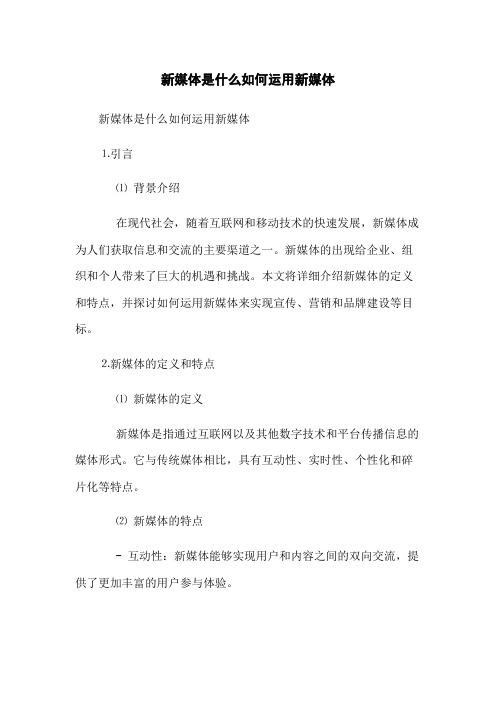 新媒体是什么如何运用新媒体

新媒体是什么如何运用新媒体

1.引言

⑴ 背景介绍

在现代社会，随着互联网和移动技术的快速发展，新媒体成为人们获取信息和交流的主要渠道之一。新媒体的出现给企业、组织和个人带来了巨大的机遇和挑战。本文将详细介绍新媒体的定义和特点，并探讨如何运用新媒体来实现宣传、营销和品牌建设等目标。

2.新媒体的定义和特点

⑴ 新媒体的定义

新媒体是指通过互联网以及其他数字技术和平台传播信息的媒体形式。它与传统媒体相比，具有互动性、实时性、个性化和碎片化等特点。

⑵ 新媒体的特点

- 互动性：新媒体能够实现用户和内容之间的双向交流，提供了更加丰富的用户参与体验。